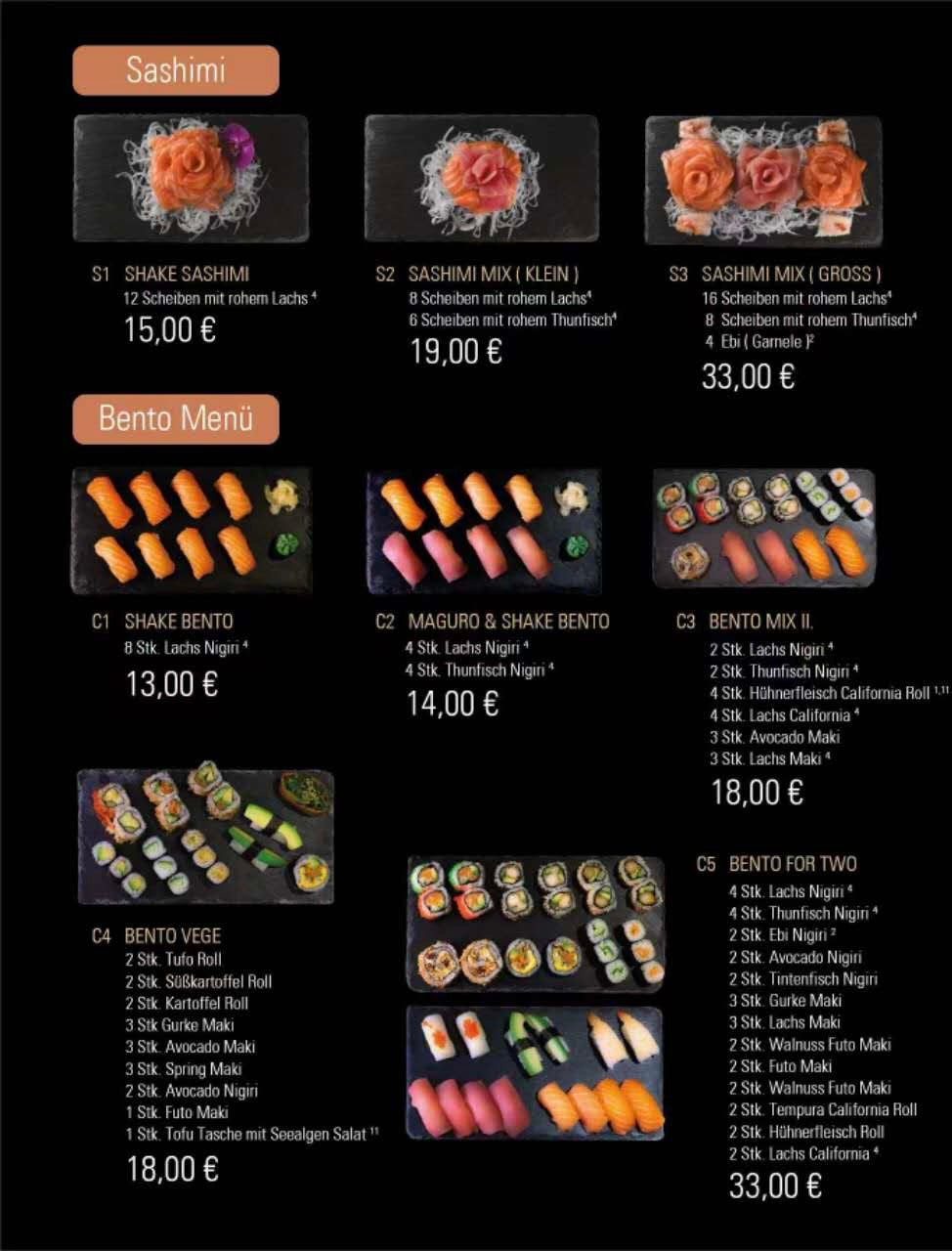 Sashimi

S1 SHAKE SASHIMI
12 Scheiben mit rohem Lachs $^{4}$
15,00 €

S2 SASHIMI MIX ( KLEIN )
8 Scheiben mit rohem Lachs$^{4}$
6 Scheiben mit rohem Thunfisch$^{4}$
19,00 €

S3 SASHIMI MIX ( GROSS )
16 Scheiben mit rohem Lachs$^{4}$
8 Scheiben mit rohem Thunfisch$^{4}$
4 Ebi ( Garnele )$^{2}$
33,00 €

Bento Menü

C1 SHAKE BENTO
8 Stk. Lachs Nigiri $^{4}$
13,00 €

C2 MAGURO & SHAKE BENTO
4 Stk. Lachs Nigiri $^{4}$
4 Stk. Thunfisch Nigiri $^{4}$
14,00 €

C3 BENTO MIX II.
2 Stk. Lachs Nigiri $^{4}$
2 Stk. Thunfisch Nigiri $^{4}$
4 Stk. Hühnerfleisch California Roll $^{1,11}$
4 Stk. Lachs California $^{4}$
3 Stk. Avocado Maki
3 Stk. Lachs Maki $^{4}$
18,00 €

C4 BENTO VEGE
2 Stk. Tufo Roll
2 Stk. Süßkartoffel Roll
2 Stk. Kartoffel Roll
3 Stk Gurke Maki
3 Stk. Avocado Maki
3 Stk. Spring Maki
2 Stk. Avocado Nigiri
1 Stk. Futo Maki
1 Stk. Tofu Tasche mit Seealgen Salat $^{11}$
18,00 €

C5 BENTO FOR TWO
4 Stk. Lachs Nigiri $^{4}$
4 Stk. Thunfisch Nigiri $^{4}$
2 Stk. Ebi Nigiri $^{2}$
2 Stk. Avocado Nigiri
2 Stk. Tintenfisch Nigiri
3 Stk. Gurke Maki
3 Stk. Lachs Maki
2 Stk. Walnuss Futo Maki
2 Stk. Futo Maki
2 Stk. Walnuss Futo Maki
2 Stk. Tempura California Roll
2 Stk. Hühnerfleisch Roll
2 Stk. Lachs California $^{4}$
33,00 €